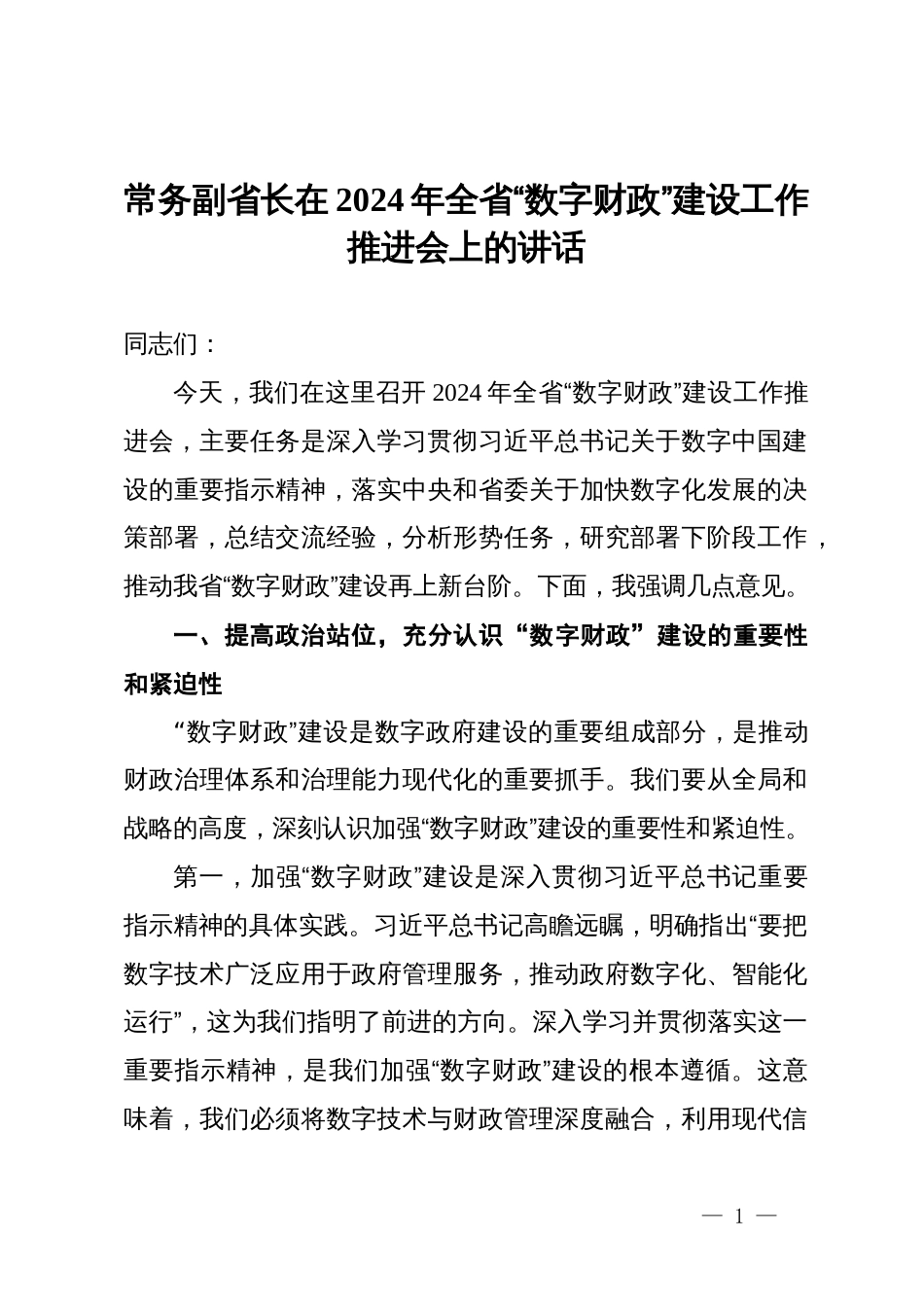 常务副省长在2024年全省“数字财政”建设工作推进会上的讲话

同志们：

今天，我们在这里召开2024年全省“数字财政”建设工作推进会，主要任务是深入学习贯彻习近平总书记关于数字中国建设的重要指示精神，落实中央和省委关于加快数字化发展的决策部署，总结交流经验，分析形势任务，研究部署下阶段工作，推动我省“数字财政”建设再上新台阶。下面，我强调几点意见。

一、提高政治站位，充分认识“数字财政”建设的重要性和紧迫性

“数字财政”建设是数字政府建设的重要组成部分，是推动财政治理体系和治理能力现代化的重要抓手。我们要从全局和战略的高度，深刻认识加强“数字财政”建设的重要性和紧迫性。

第一，加强“数字财政”建设是深入贯彻习近平总书记重要指示精神的具体实践。习近平总书记高瞻远瞩，明确指出“要把数字技术广泛应用于政府管理服务，推动政府数字化、智能化运行”，这为我们指明了前进的方向。深入学习并贯彻落实这一重要指示精神，是我们加强“数字财政”建设的根本遵循。这意味着，我们必须将数字技术与财政管理深度融合，利用现代信

— 1 —